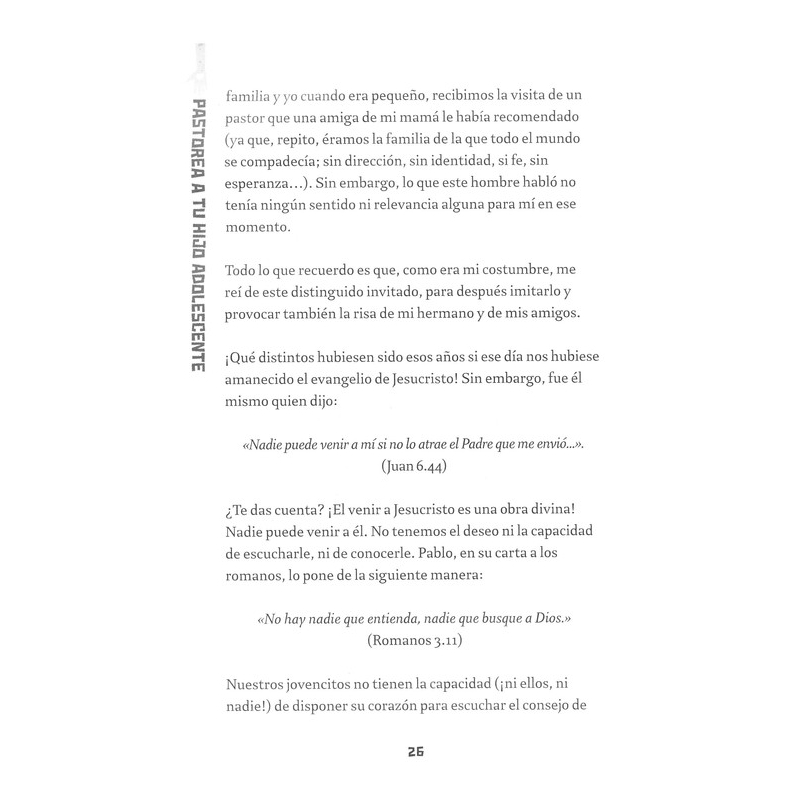 PASTOREA A TU HIJO ADOLESCENTE

familia y yo cuando era pequeño, recibimos la visita de un pastor que una amiga de mi mamá le había recomendado (ya que, repito, éramos la familia de la que todo el mundo se compadecía; sin dirección, sin identidad, si fe, sin esperanza…). Sin embargo, lo que este hombre habló no tenía ningún sentido ni relevancia alguna para mí en ese momento.

Todo lo que recuerdo es que, como era mi costumbre, me reí de este distinguido invitado, para después imitarlo y provocar también la risa de mi hermano y de mis amigos.

¡Qué distintos hubiesen sido esos años si ese día nos hubiese amanecido el evangelio de Jesucristo! Sin embargo, fue él mismo quien dijo:

«Nadie puede venir a mí si no lo atrae el Padre que me envió...».
(Juan 6.44)

¿Te das cuenta? ¡El venir a Jesucristo es una obra divina! Nadie puede venir a él. No tenemos el deseo ni la capacidad de escucharle, ni de conocerle. Pablo, en su carta a los romanos, lo pone de la siguiente manera:

«No hay nadie que entienda, nadie que busque a Dios.»
(Romanos 3.11)

Nuestros jovencitos no tienen la capacidad (¡ni ellos, ni nadie!) de disponer su corazón para escuchar el consejo de

26